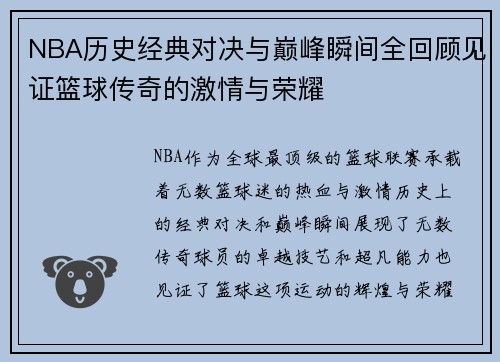 NBA历史经典对决与巅峰瞬间全回顾见证篮球传奇的激情与荣耀

NBA作为全球最顶级的篮球联赛承载着无数篮球迷的热血与激情历史上的经典对决和巅峰瞬间展现了无数传奇球员的卓越技艺和超凡能力也见证了篮球这项运动的辉煌与荣耀